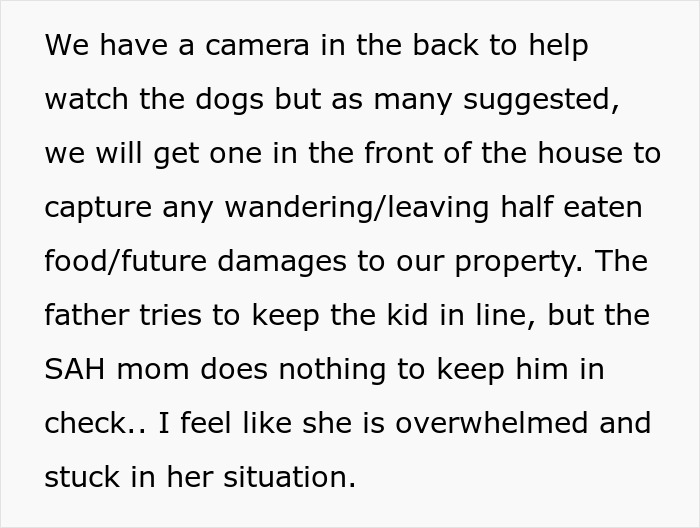 We have a camera in the back to help watch the dogs but as many suggested, we will get one in the front of the house to capture any wandering/leaving half eaten food/future damages to our property. The father tries to keep the kid in line, but the SAH mom does nothing to keep him in check.. I feel like she is overwhelmed and stuck in her situation.